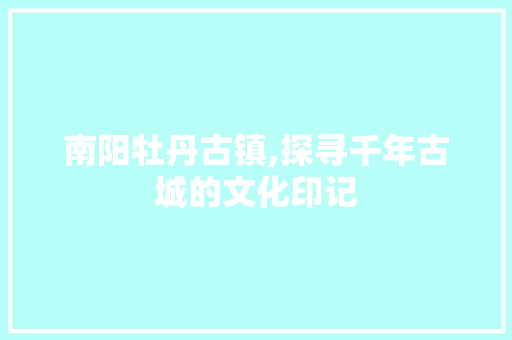 南阳牡丹古镇,探寻千年古城的文化印记